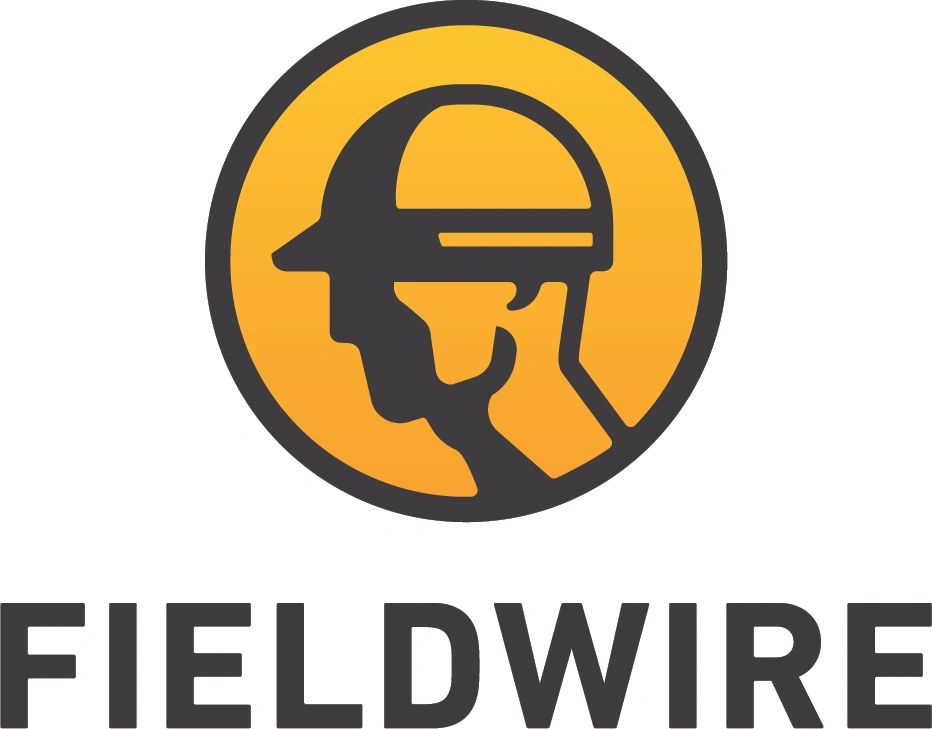 FIELDWIRE